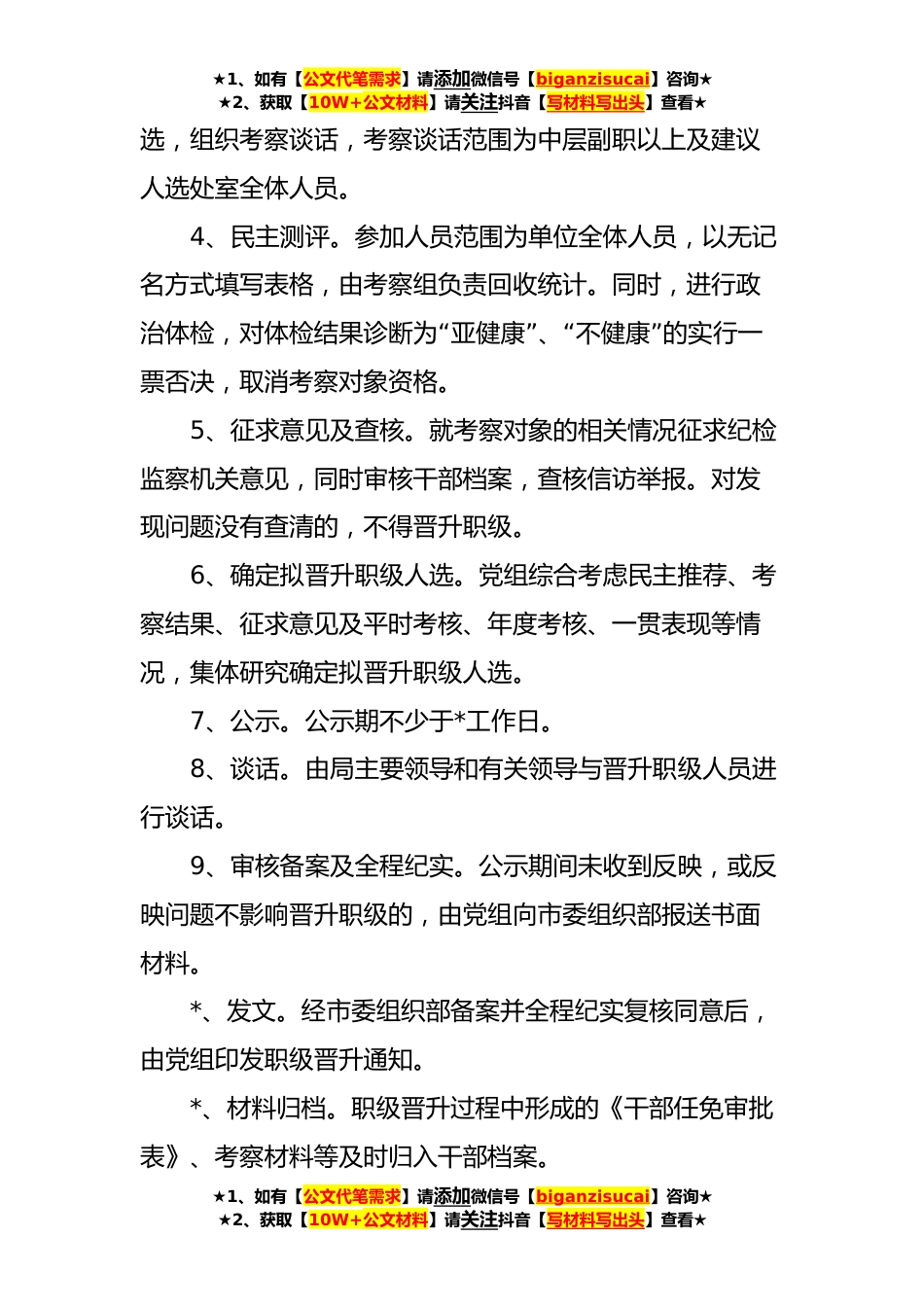 ★1、如有【公文代笔需求】请添加微信号【biganzisucai】咨询★
★2、获取【10W+公文材料】请关注抖音【写材料写出头】查看★

选，组织考察谈话，考察谈话范围为中层副职以上及建议人选处室全体人员。

4、民主测评。参加人员范围为单位全体人员，以无记名方式填写表格，由考察组负责回收统计。同时，进行政治体检，对体检结果诊断为“亚健康”、“不健康”的实行一票否决，取消考察对象资格。

5、征求意见及查核。就考察对象的相关情况征求纪检监察机关意见，同时审核干部档案，查核信访举报。对发现问题没有查清的，不得晋升职级。

6、确定拟晋升职级人选。党组综合考虑民主推荐、考察结果、征求意见及平时考核、年度考核、一贯表现等情况，集体研究确定拟晋升职级人选。

7、公示。公示期不少于*工作日。

8、谈话。由局主要领导和有关领导与晋升职级人员进行谈话。

9、审核备案及全程纪实。公示期间未收到反映，或反映问题不影响晋升职级的，由党组向市委组织部报送书面材料。

*、发文。经市委组织部备案并全程纪实复核同意后，由党组印发职级晋升通知。

*、材料归档。职级晋升过程中形成的《干部任免审批表》、考察材料等及时归入干部档案。

★1、如有【公文代笔需求】请添加微信号【biganzisucai】咨询★
★2、获取【10W+公文材料】请关注抖音【写材料写出头】查看★